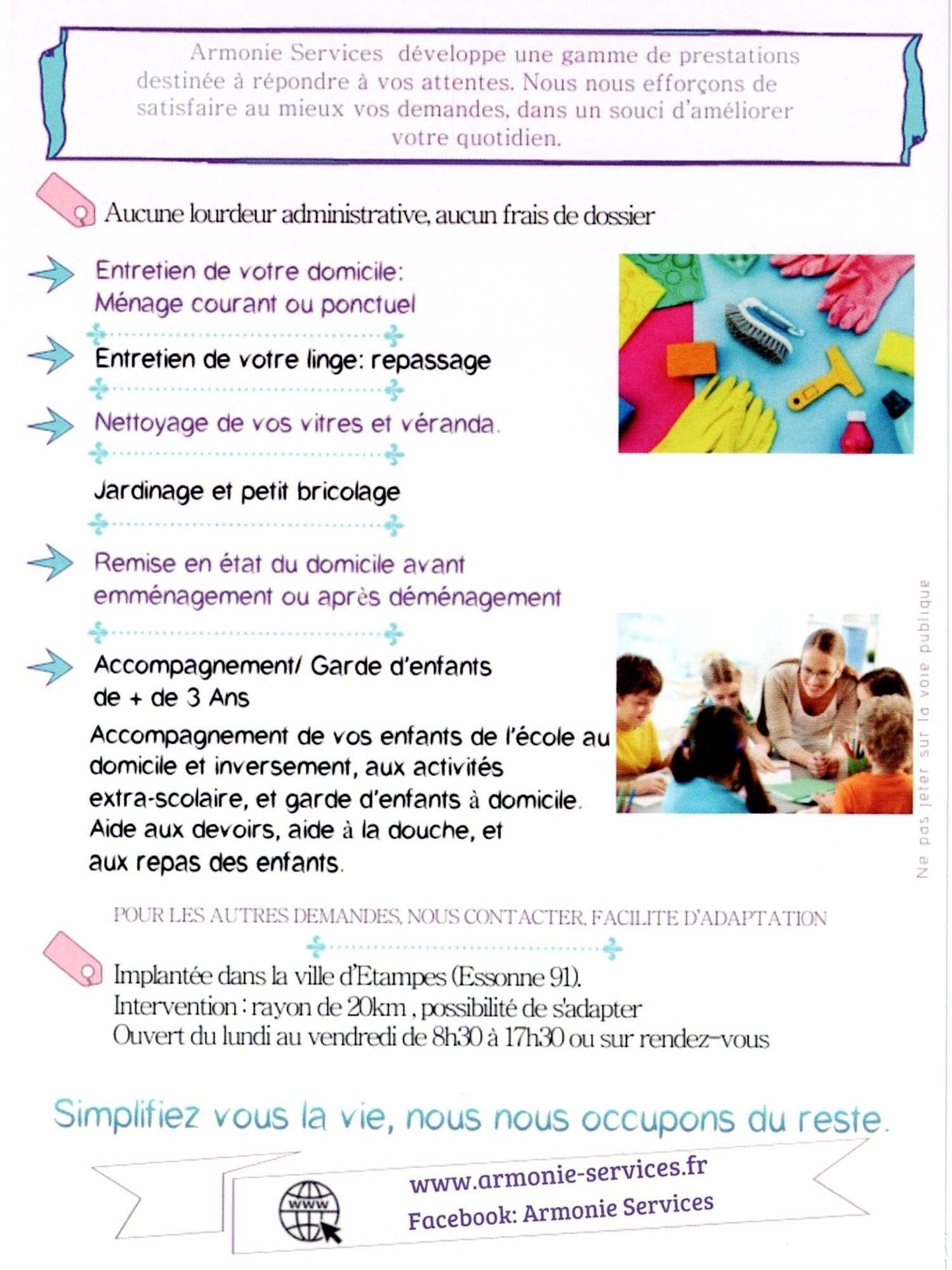 Armonie Services développe une gamme de prestations destinée à répondre à vos attentes. Nous nous efforçons de satisfaire au mieux vos demandes, dans un souci d'améliorer votre quotidien.

Aucune lourdeur administrative, aucun frais de dossier

Entretien de votre domicile:
Ménage courant ou ponctuel

Entretien de votre linge: repassage

Nettoyage de vos vitres et véranda.

Jardinage et petit bricolage

Remise en état du domicile avant emménagement ou après déménagement

Accompagnement/ Garde d'enfants de + de 3 Ans

Accompagnement de vos enfants de l'école au domicile et inversement, aux activités extra-scolaire, et garde d'enfants à domicile. Aide aux devoirs, aide à la douche, et aux repas des enfants.

Ne pas jeter sur la voie publique

POUR LES AUTRES DEMANDES, NOUS CONTACTER, FACILITE D'ADAPTATION

Implantée dans la ville d'Etampes (Essonne 91).
Intervention : rayon de 20km , possibilité de s'adapter
Ouvert du lundi au vendredi de 8h30 à 17h30 ou sur rendez-vous

Simplifiez vous la vie, nous nous occupons du reste.

WWW

www.armonie-services.fr
Facebook: Armonie Services